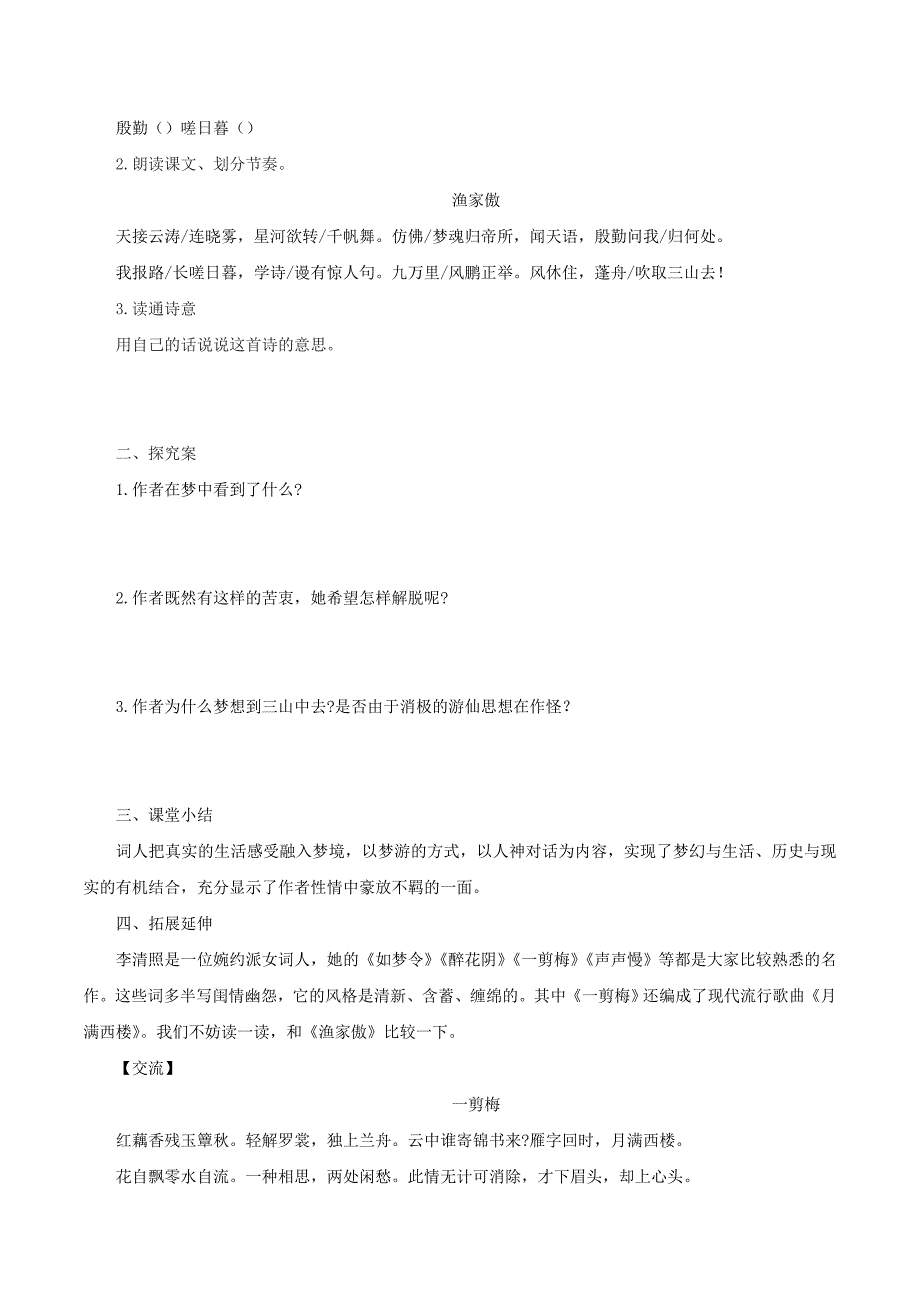 殷勤（）嗟日暮（）

2.朗读课文、划分节奏。

渔家傲

天接云涛/连晓雾，星河欲转/千帆舞。仿佛/梦魂归帝所，闻天语，殷勤问我/归何处。

我报路/长嗟日暮，学诗/谩有惊人句。九万里/风鹏正举。风休住，蓬舟/吹取三山去！

3.读通诗意

用自己的话说说这首诗的意思。

二、探究案

1.作者在梦中看到了什么?

2.作者既然有这样的苦衷，她希望怎样解脱呢?

3.作者为什么梦想到三山中去?是否由于消极的游仙思想在作怪？

三、课堂小结

词人把真实的生活感受融入梦境，以梦游的方式，以人神对话为内容，实现了梦幻与生活、历史与现实的有机结合，充分显示了作者性情中豪放不羁的一面。

四、拓展延伸

李清照是一位婉约派女词人，她的《如梦令》《醉花阴》《一剪梅》《声声慢》等都是大家比较熟悉的名作。这些词多半写闺情幽怨，它的风格是清新、含蓄、缠绵的。其中《一剪梅》还编成了现代流行歌曲《月满西楼》。我们不妨读一读，和《渔家傲》比较一下。

【交流】

一剪梅

红藕香残玉簟秋。轻解罗裳，独上兰舟。云中谁寄锦书来?雁字回时，月满西楼。

花自飘零水自流。一种相思，两处闲愁。此情无计可消除，才下眉头，却上心头。